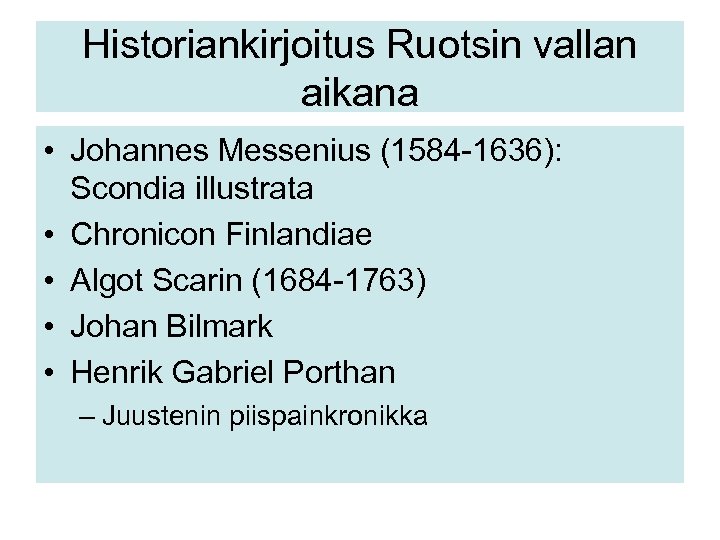 Historiankirjoitus Ruotsin vallan aikana

• Johannes Messenius (1584-1636): Scondia illustrata
• Chronicon Finlandiae
• Algot Scarin (1684-1763)
• Johan Bilmark
• Henrik Gabriel Porthan
– Juustenin piispainkronikka